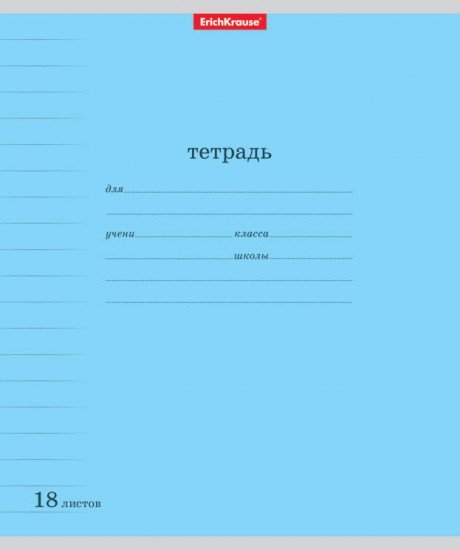 ErichKrause®

тетрадь

для

учени класса

школы

18 листов